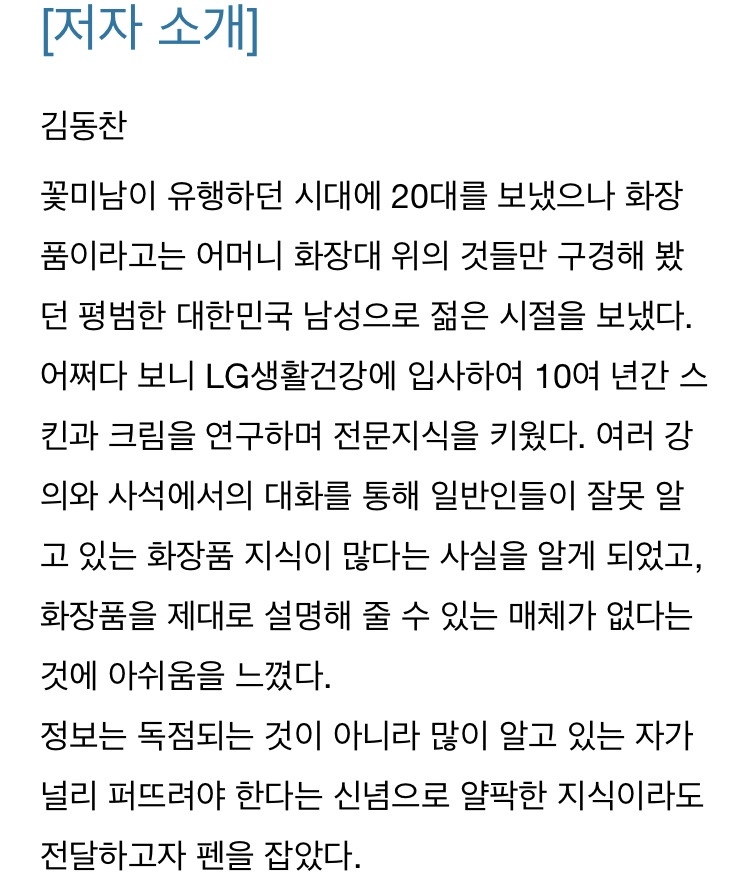 [저자 소개]

김동찬

꽃미남이 유행하던 시대에 20대를 보냈으나 화장품이라고는 어머니 화장대 위의 것들만 구경해 봤던 평범한 대한민국 남성으로 젊은 시절을 보냈다. 어쩌다 보니 LG생활건강에 입사하여 10여 년간 스킨과 크림을 연구하며 전문지식을 키웠다. 여러 강의와 사석에서의 대화를 통해 일반인들이 잘못 알고 있는 화장품 지식이 많다는 사실을 알게 되었고, 화장품을 제대로 설명해 줄 수 있는 매체가 없다는 것에 아쉬움을 느꼈다.
정보는 독점되는 것이 아니라 많이 알고 있는 자가 널리 퍼뜨려야 한다는 신념으로 얄팍한 지식이라도 전달하고자 펜을 잡았다.